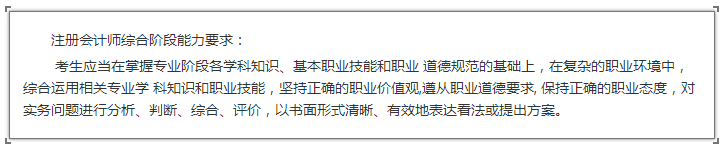 注册会计师综合阶段能力要求：

考生应当在掌握专业阶段各学科知识、基本职业技能和职业 道德规范的基础上，在复杂的职业环境中，综合运用相关专业学 科知识和职业技能，坚持正确的职业价值观,遵从职业道德要求, 保持正确的职业态度，对实务问题进行分析、判断、综合、评价，以书面形式清晰、有效地表达看法或提出方案。